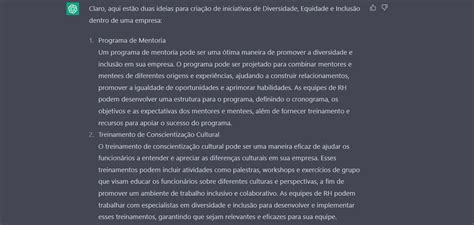 Claro, aqui estão duas ideias para criação de iniciativas de Diversidade, Equidade e Inclusão dentro de uma empresa:

1. Programa de Mentoria
Um programa de mentoria pode ser uma ótima maneira de promover a diversidade e inclusão em sua empresa. O programa pode ser projetado para combinar mentores e mentees de diferentes origens e experiências, ajudando a construir relacionamentos, promover a igualdade de oportunidades e aprimorar habilidades. As equipes de RH podem desenvolver uma estrutura para o programa, definindo o cronograma, os objetivos e as expectativas dos mentores e mentees, além de fornecer treinamento e recursos para apoiar o sucesso do programa.
2. Treinamento de Conscientização Cultural
O treinamento de conscientização cultural pode ser uma maneira eficaz de ajudar os funcionários a entender e apreciar as diferenças culturais em sua empresa. Esses treinamentos podem incluir atividades como palestras, workshops e exercícios de grupo que visam educar os funcionários sobre diferentes culturas e perspectivas, a fim de promover um ambiente de trabalho inclusivo e colaborativo. As equipes de RH podem trabalhar com especialistas em diversidade e inclusão para desenvolver e implementar esses treinamentos, garantindo que sejam relevantes e eficazes para sua equipe.